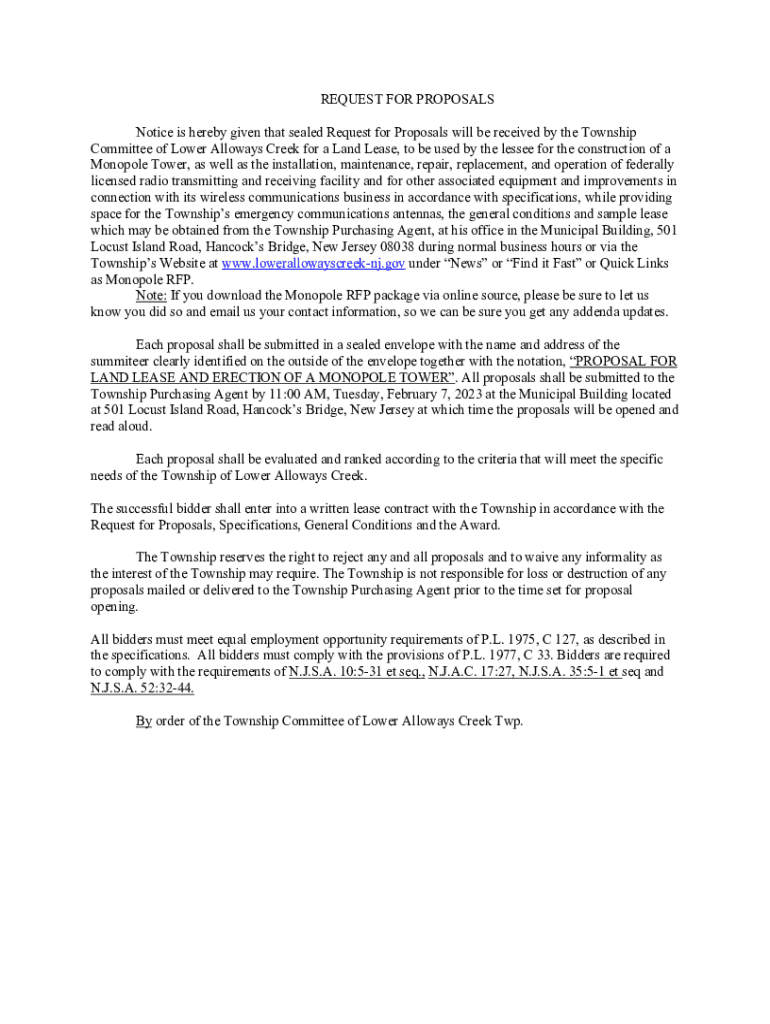 REQUEST FOR PROPOSALS

Notice is hereby given that sealed Request for Proposals will be received by the Township Committee of Lower Alloways Creek for a Land Lease, to be used by the lessee for the construction of a Monopole Tower, as well as the installation, maintenance, repair, replacement, and operation of federally licensed radio transmitting and receiving facility and for other associated equipment and improvements in connection with its wireless communications business in accordance with specifications, while providing space for the Township's emergency communications antennas, the general conditions and sample lease which may be obtained from the Township Purchasing Agent, at his office in the Municipal Building, 501 Locust Island Road, Hancock's Bridge, New Jersey 08038 during normal business hours or via the Township's Website at www.lowerallowayscreek-nj.gov under "News" or "Find it Fast" or Quick Links as Monopole RFP.

Note: If you download the Monopole RFP package via online source, please be sure to let us know you did so and email us your contact information, so we can be sure you get any addenda updates.

Each proposal shall be submitted in a sealed envelope with the name and address of the summiteer clearly identified on the outside of the envelope together with the notation, "PROPOSAL FOR LAND LEASE AND ERECTION OF A MONOPOLE TOWER". All proposals shall be submitted to the Township Purchasing Agent by 11:00 AM, Tuesday, February 7, 2023 at the Municipal Building located at 501 Locust Island Road, Hancock's Bridge, New Jersey at which time the proposals will be opened and read aloud.

Each proposal shall be evaluated and ranked according to the criteria that will meet the specific needs of the Township of Lower Alloways Creek.

The successful bidder shall enter into a written lease contract with the Township in accordance with the Request for Proposals, Specifications, General Conditions and the Award.

The Township reserves the right to reject any and all proposals and to waive any informality as the interest of the Township may require. The Township is not responsible for loss or destruction of any proposals mailed or delivered to the Township Purchasing Agent prior to the time set for proposal opening.

All bidders must meet equal employment opportunity requirements of P.L. 1975, C 127, as described in the specifications. All bidders must comply with the provisions of P.L. 1977, C 33. Bidders are required to comply with the requirements of N.J.S.A. 10:5-31 et seq., N.J.A.C. 17:27, N.J.S.A. 35:5-1 et seq and N.J.S.A. 52:32-44.

By order of the Township Committee of Lower Alloways Creek Twp.